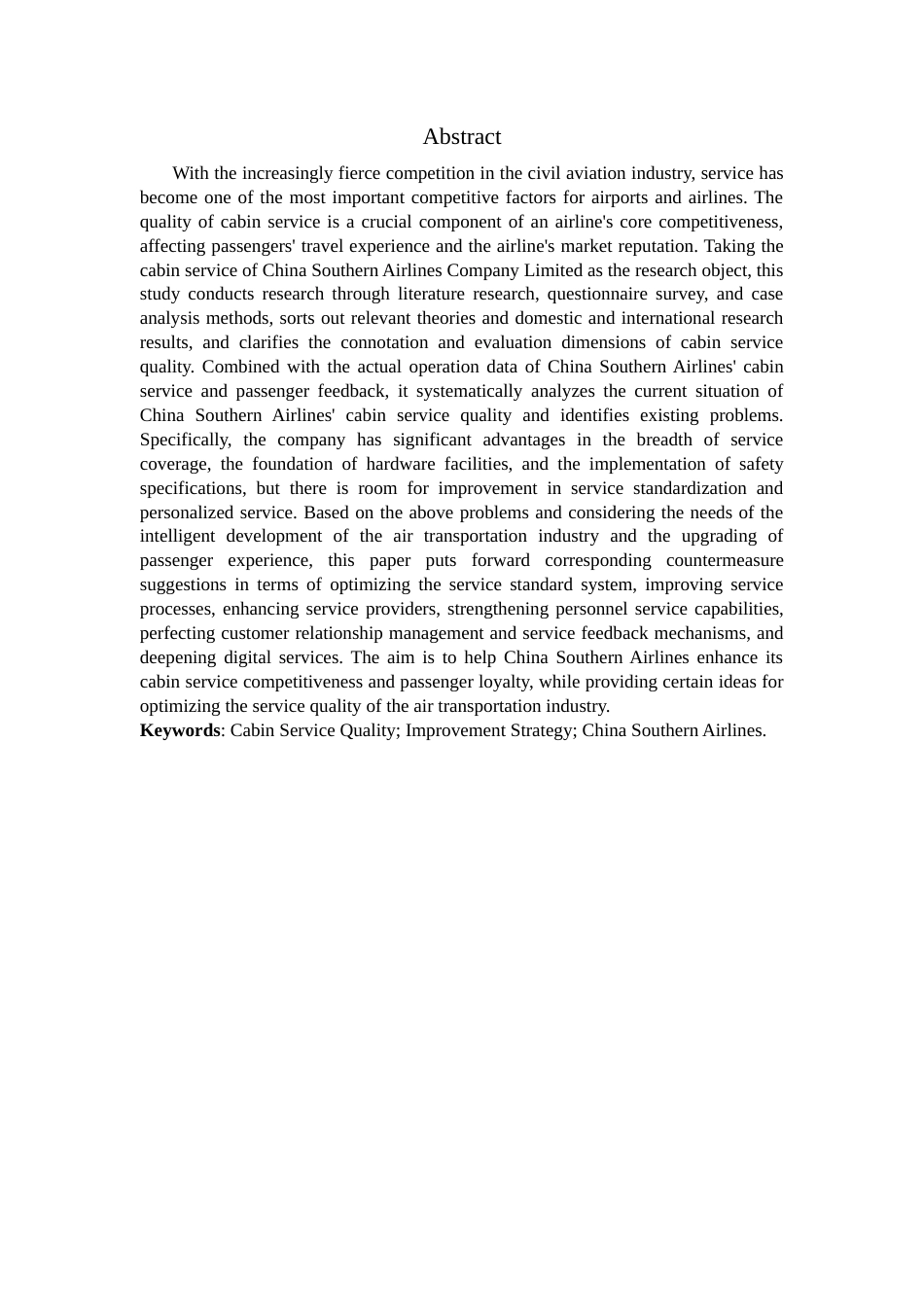 Abstract

With the increasingly fierce competition in the civil aviation industry, service has become one of the most important competitive factors for airports and airlines. The quality of cabin service is a crucial component of an airline's core competitiveness, affecting passengers' travel experience and the airline's market reputation. Taking the cabin service of China Southern Airlines Company Limited as the research object, this study conducts research through literature research, questionnaire survey, and case analysis methods, sorts out relevant theories and domestic and international research results, and clarifies the connotation and evaluation dimensions of cabin service quality. Combined with the actual operation data of China Southern Airlines' cabin service and passenger feedback, it systematically analyzes the current situation of China Southern Airlines' cabin service quality and identifies existing problems. Specifically, the company has significant advantages in the breadth of service coverage, the foundation of hardware facilities, and the implementation of safety specifications, but there is room for improvement in service standardization and personalized service. Based on the above problems and considering the needs of the intelligent development of the air transportation industry and the upgrading of passenger experience, this paper puts forward corresponding countermeasure suggestions in terms of optimizing the service standard system, improving service processes, enhancing service providers, strengthening personnel service capabilities, perfecting customer relationship management and service feedback mechanisms, and deepening digital services. The aim is to help China Southern Airlines enhance its cabin service competitiveness and passenger loyalty, while providing certain ideas for optimizing the service quality of the air transportation industry.

Keywords: Cabin Service Quality; Improvement Strategy; China Southern Airlines.